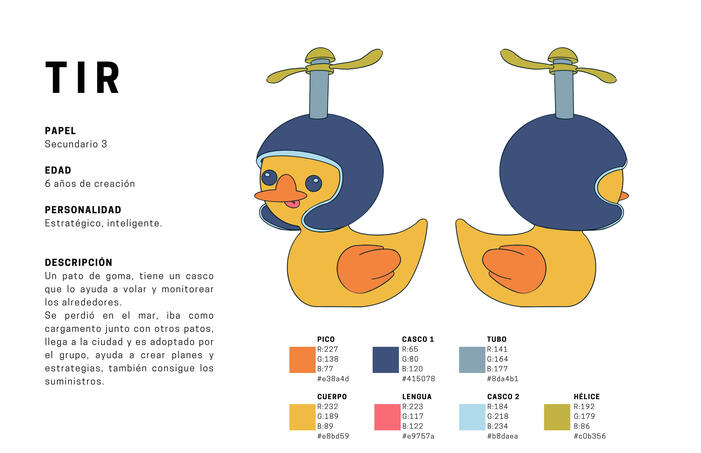 TIR

PAPEL
Secundario 3

EDAD
6 años de creación

PERSONALIDAD
Estratégico, inteligente.

DESCRIPCIÓN
Un pato de goma, tiene un casco que lo ayuda a volar y monitorear los alrededores.
Se perdió en el mar, iba como cargamento junto con otros patos, llega a la ciudad y es adoptado por el grupo, ayuda a crear planes y estrategias, también consigue los suministros.

PICO
R:227
G:138
B:77
#e38a4d

CASCO 1
R:65
G:80
B:120
#415078

TUBO
R:141
G:164
B:177
#8da4b1

CUERPO
R:232
G:189
B:89
#e8bd59

LENGUA
R:223
G:117
B:122
#e9757a

CASCO 2
R:184
G:218
B:234
#b8daea

HÉLICE
R:192
G:179
B:86
#c0b356